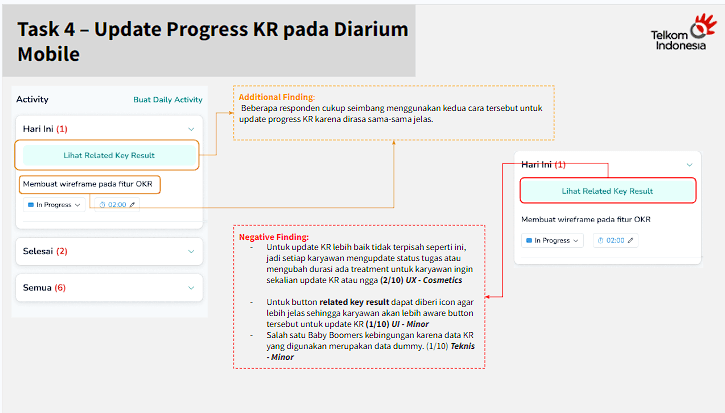 Task 4 – Update Progress KR pada Diarium Mobile

Telkom Indonesia

Activity
Buat Daily Activity

Hari Ini (1)

Lihat Related Key Result

Membuat wireframe pada fitur OKR

In Progress
02:00

Selesai (2)

Semua (6)

Additional Finding:
Beberapa responden cukup seimbang menggunakan kedua cara tersebut untuk update progress KR karena dirasa sama-sama jelas.

Negative Finding:
- Untuk update KR lebih baik tidak terpisah seperti ini, jadi setiap karyawan mengupdate status tugas atau mengubah durasi ada treatment untuk karyawan ingin sekalian update KR atau ngga (2/10) UX - Cosmetics

- Untuk button related key result dapat diberi icon agar lebih jelas sehingga karyawan akan lebih aware button tersebut untuk update KR (1/10) UI - Minor
- Salah satu Baby Boomers kebingungan karena data KR yang digunakan merupakan data dummy. (1/10) Teknis - Minor

Hari Ini (1)

Lihat Related Key Result

Membuat wireframe pada fitur OKR

In Progress
02:00